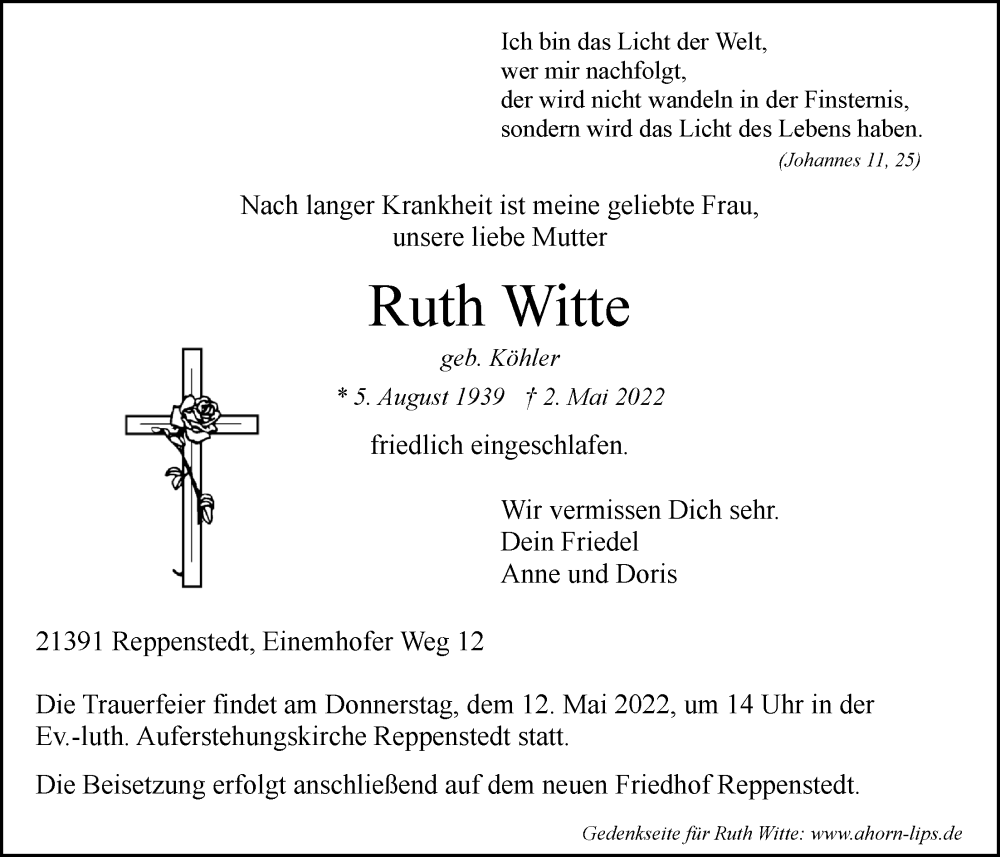 Ich bin das Licht der Welt,
wer mir nachfolgt,
der wird nicht wandeln in der Finsternis,
sondern wird das Licht des Lebens haben.
(Johannes 11, 25)

Nach langer Krankheit ist meine geliebte Frau,
unsere liebe Mutter

Ruth Witte

geb. Köhler

* 5. August 1939 † 2. Mai 2022

friedlich eingeschlafen.

Wir vermissen Dich sehr.
Dein Friedel
Anne und Doris

21391 Reppenstedt, Einemhofer Weg 12

Die Trauerfeier findet am Donnerstag, dem 12. Mai 2022, um 14 Uhr in der Ev.-luth. Auferstehungskirche Reppenstedt statt.

Die Beisetzung erfolgt anschließend auf dem neuen Friedhof Reppenstedt.

Gedenkseite für Ruth Witte: www.ahorn-lips.de